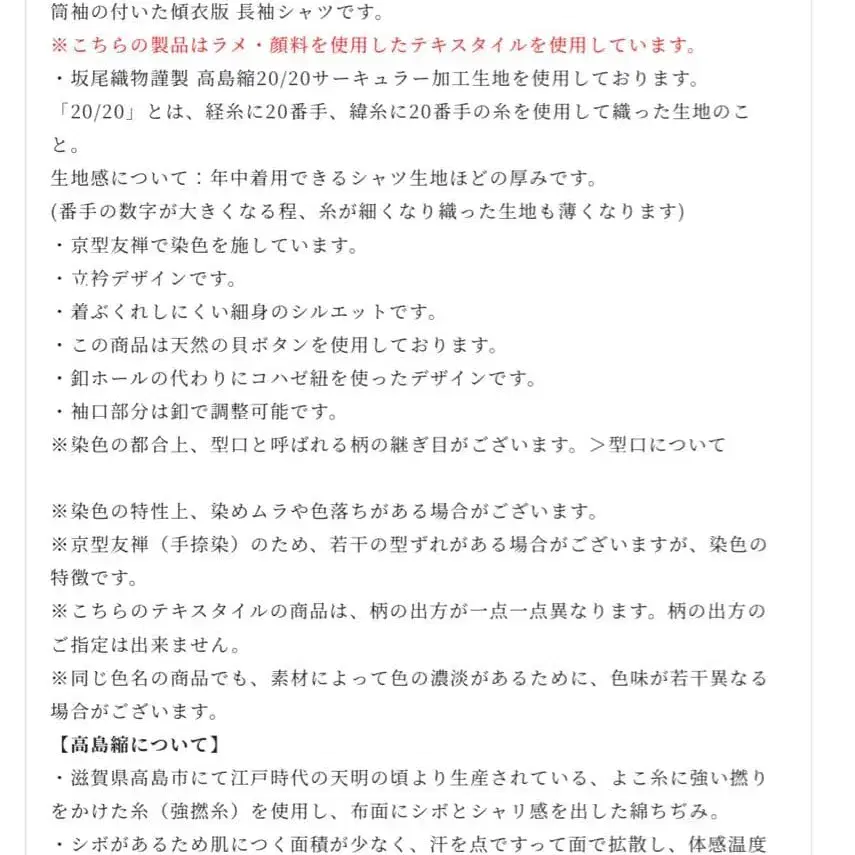 筒袖の付いた傾衣版 長袖シャツです。
※こちらの製品はラメ・顔料を使用したテキスタイルを使用しています。
・坂尾織物謹製 高島縮20/20サーキュラー加工生地を使用しております。
「20/20」とは、経糸に20番手、緯糸に20番手の糸を使用して織った生地のこと。
生地感について：年中着用できるシャツ生地ほどの厚みです。
(番手の数字が大きくなる程、糸が細くなり織った生地も薄くなります)
・京型友禅で染色を施しています。
・立衿デザインです。
・着ぶくれしにくい細身のシルエットです。
・この商品は天然の貝ボタンを使用しております。
・釦ホールの代わりにコハゼ紐を使ったデザインです。
・袖口部分は釦で調整可能です。
※染色の都合上、型口と呼ばれる柄の継ぎ目がございます。＞型口について

※染色の特性上、染めムラや色落ちがある場合がございます。
※京型友禅（手捺染）のため、若干の型ずれがある場合がございますが、染色の特徴です。
※こちらのテキスタイルの商品は、柄の出方が一点一点異なります。柄の出方のご指定は出来ません。
※同じ色名の商品でも、素材によって色の濃淡があるために、色味が若干異なる場合がございます。
【高島縮について】
・滋賀県高島市にて江戸時代の天明の頃より生産されている、よこ糸に強い撚りをかけた糸（強撚糸）を使用し、布面にシボとシャリ感を出した綿ちぢみ。
・シボがあるため肌につく面積が少なく、汗を点ですって面で拡散し、体感温度